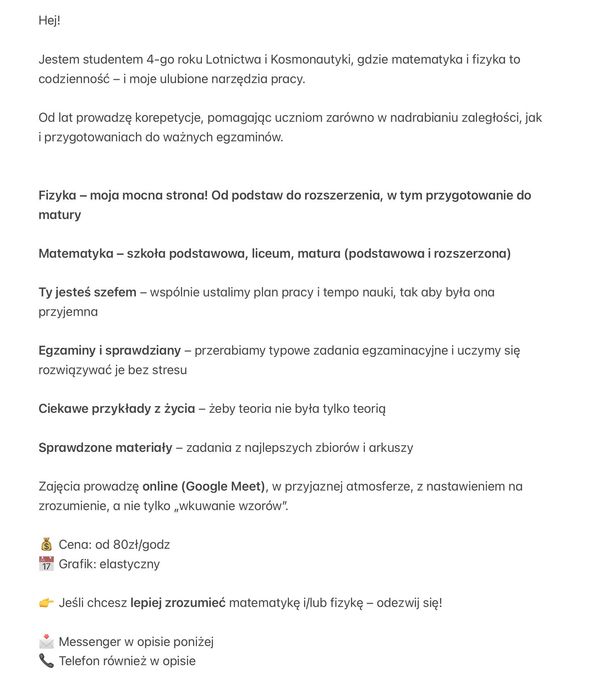 Hej!

Jestem studentem 4-go roku Lotnictwa i Kosmonautyki, gdzie matematyka i fizyka to codzienność – i moje ulubione narzędzia pracy.

Od lat prowadzę korepetycje, pomagając uczniom zarówno w nadrabianiu zaległości, jak i przygotowaniach do ważnych egzaminów.

Fizyka – moja mocna strona! Od podstaw do rozszerzenia, w tym przygotowanie do matury

Matematyka – szkoła podstawowa, liceum, matura (podstawowa i rozszerzona)

Ty jesteś szefem – wspólnie ustalimy plan pracy i tempo nauki, tak aby była ona przyjemna

Egzaminy i sprawdziany – przerabiamy typowe zadania egzaminacyjne i uczymy się rozwiązywać je bez stresu

Ciekawe przykłady z życia – żeby teoria nie była tylko teorią

Sprawdzone materiały – zadania z najlepszych zbiorów i arkuszy

Zajęcia prowadzę online (Google Meet), w przyjaznej atmosferze, z nastawieniem na zrozumienie, a nie tylko „wkuwanie wzorów".

💰 Cena: od 80zł/godz
📅 Grafik: elastyczny

👉 Jeśli chcesz lepiej zrozumieć matematykę i/lub fizykę – odezwij się!

📩 Messenger w opisie poniżej
📞 Telefon również w opisie